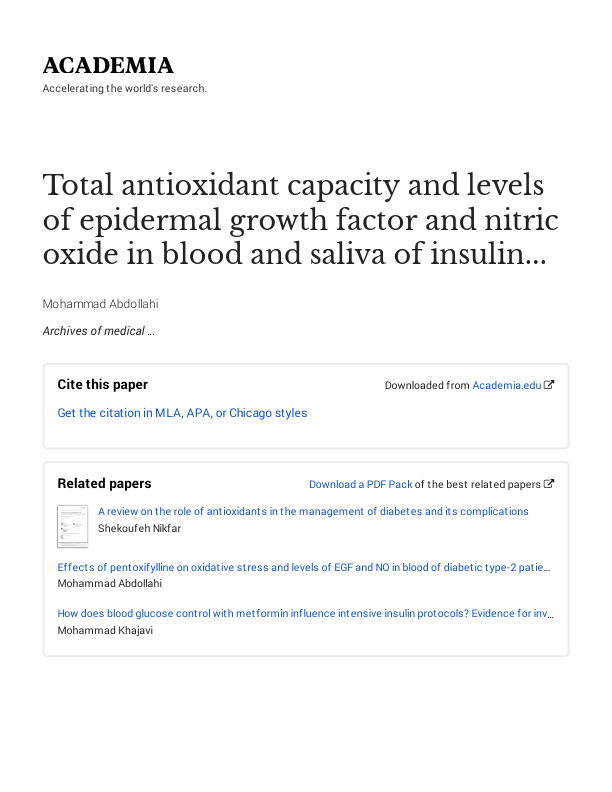 ACADEMIA

Accelerating the world's research.

Total antioxidant capacity and levels of epidermal growth factor and nitric oxide in blood and saliva of insulin...

Mohammad Abdollahi

Archives of medical ...

Cite this paper

Downloaded from Academia.edu

Get the citation in MLA, APA, or Chicago styles

Related papers

Download a PDF Pack of the best related papers

A review on the role of antioxidants in the management of diabetes and its complications
Shekoufeh Nikfar

Effects of pentoxifylline on oxidative stress and levels of EGF and NO in blood of diabetic type-2 patie...
Mohammad Abdollahi

How does blood glucose control with metformin influence intensive insulin protocols? Evidence for inv...
Mohammad Khajavi